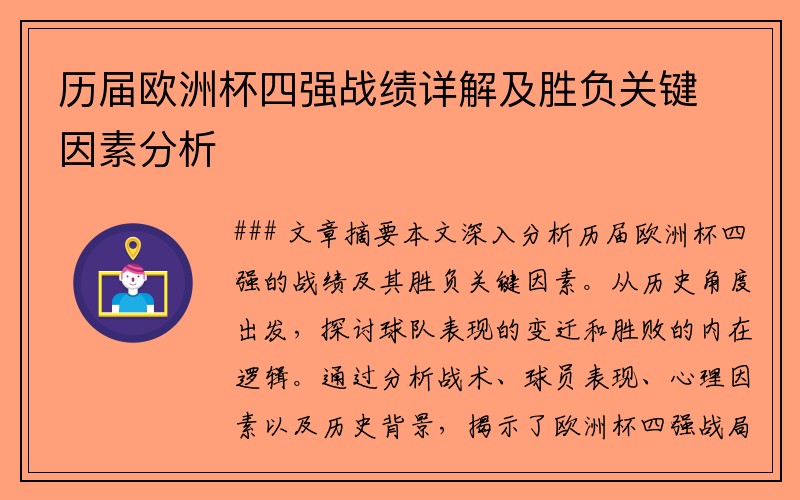 历届欧洲杯四强战绩详解及胜负关键因素分析

### 文章摘要本文深入分析历届欧洲杯四强的战绩及其胜负关键因素。从历史角度出发，探讨球队表现的变迁和胜败的内在逻辑。通过分析战术、球员表现、心理因素以及历史背景，揭示了欧洲杯四强战局